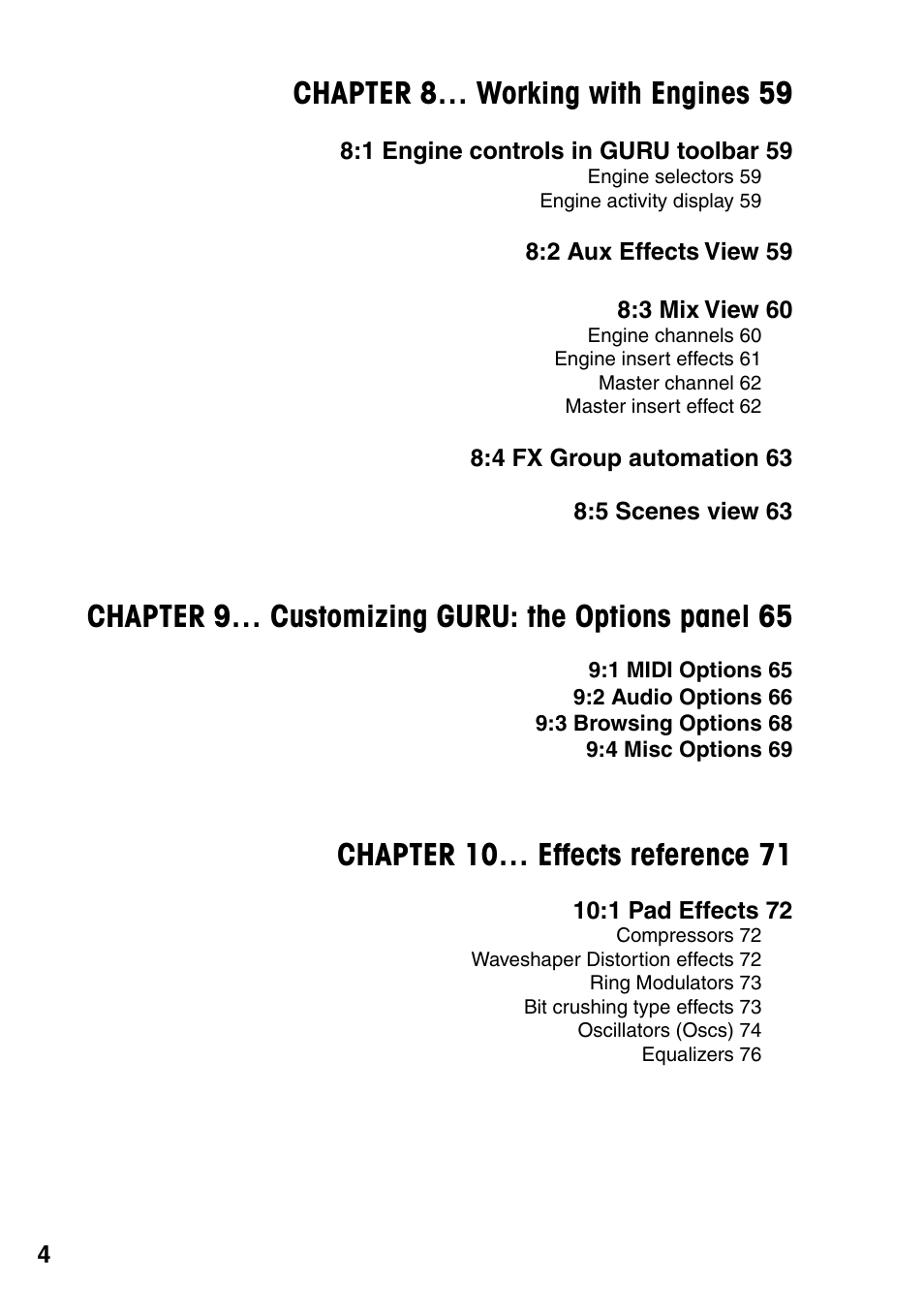 CHAPTER 8… Working with Engines 59

8:1 Engine controls in GURU toolbar 59
Engine selectors 59
Engine activity display 59

8:2 Aux Effects View 59

8:3 Mix View 60
Engine channels 60
Engine insert effects 61
Master channel 62
Master insert effect 62

8:4 FX Group automation 63

8:5 Scenes view 63

CHAPTER 9… Customizing GURU: the Options panel 65

9:1 MIDI Options 65
9:2 Audio Options 66
9:3 Browsing Options 68
9:4 Misc Options 69

CHAPTER 10… Effects reference 71

10:1 Pad Effects 72
Compressors 72
Waveshaper Distortion effects 72
Ring Modulators 73
Bit crushing type effects 73
Oscillators (Oscs) 74
Equalizers 76

4